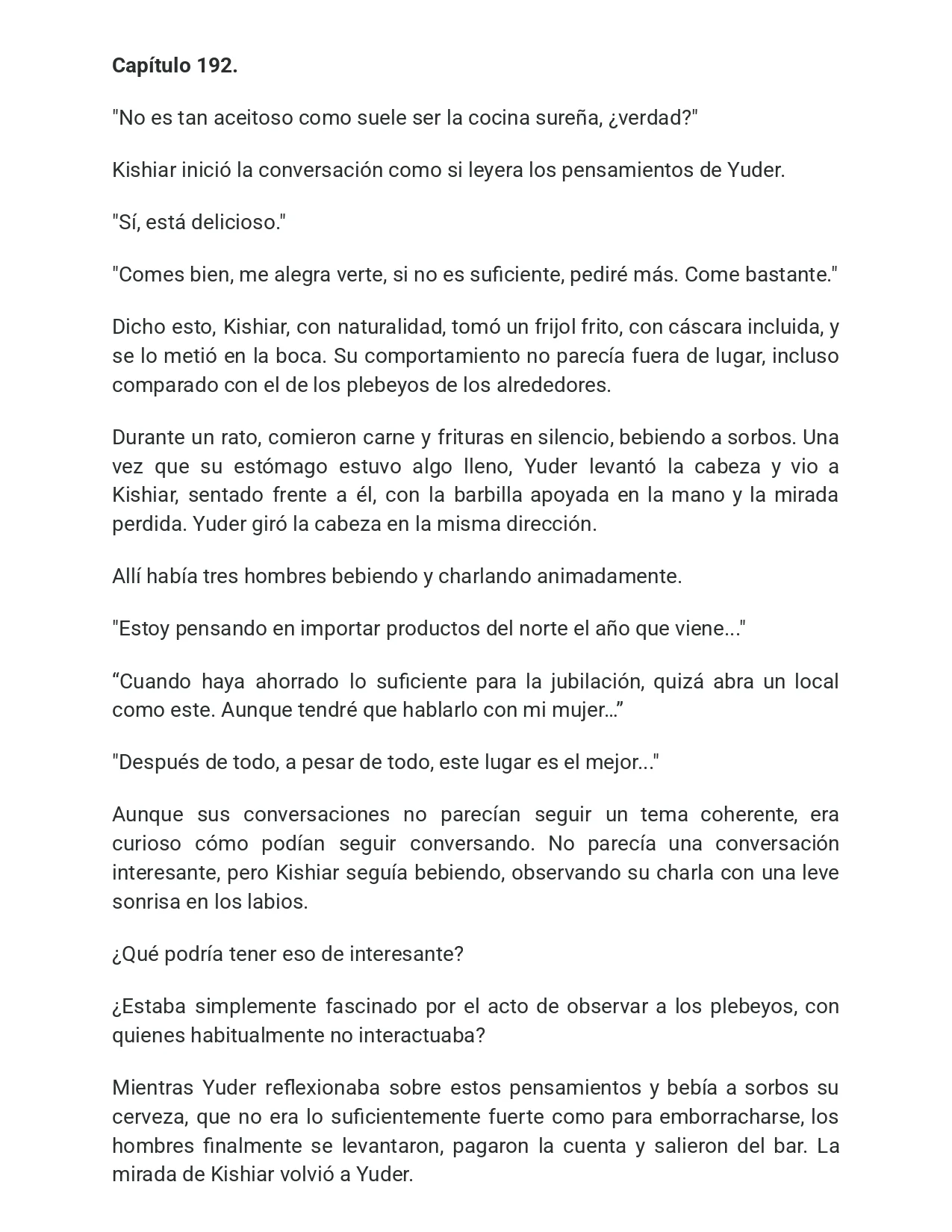 Capítulo 192.

"No es tan aceitoso como suele ser la cocina sureña, ¿verdad?"

Kishiar inició la conversación como si leyera los pensamientos de Yuder.

"Sí, está delicioso."

"Comes bien, me alegra verte, si no es suficiente, pediré más. Come bastante."

Dicho esto, Kishiar, con naturalidad, tomó un frijol frito, con cáscara incluida, y se lo metió en la boca. Su comportamiento no parecía fuera de lugar, incluso comparado con el de los plebeyos de los alrededores.

Durante un rato, comieron carne y frituras en silencio, bebiendo a sorbos. Una vez que su estómago estuvo algo lleno, Yuder levantó la cabeza y vio a Kishiar, sentado frente a él, con la barbilla apoyada en la mano y la mirada perdida. Yuder giró la cabeza en la misma dirección.

Allí había tres hombres bebiendo y charlando animadamente.

"Estoy pensando en importar productos del norte el año que viene..."

"Cuando haya ahorrado lo suficiente para la jubilación, quizá abra un local como este. Aunque tendré que hablarlo con mi mujer..."

"Después de todo, a pesar de todo, este lugar es el mejor..."

Aunque sus conversaciones no parecían seguir un tema coherente, era curioso cómo podían seguir conversando. No parecía una conversación interesante, pero Kishiar seguía bebiendo, observando su charla con una leve sonrisa en los labios.

¿Qué podría tener eso de interesante?

¿Estaba simplemente fascinado por el acto de observar a los plebeyos, con quienes habitualmente no interactuaba?

Mientras Yuder reflexionaba sobre estos pensamientos y bebía a sorbos su cerveza, que no era lo suficientemente fuerte como para emborracharse, los hombres finalmente se levantaron, pagaron la cuenta y salieron del bar. La mirada de Kishiar volvió a Yuder.